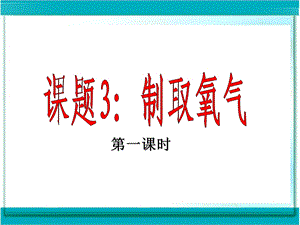 课题3：制取氧气

第一课时